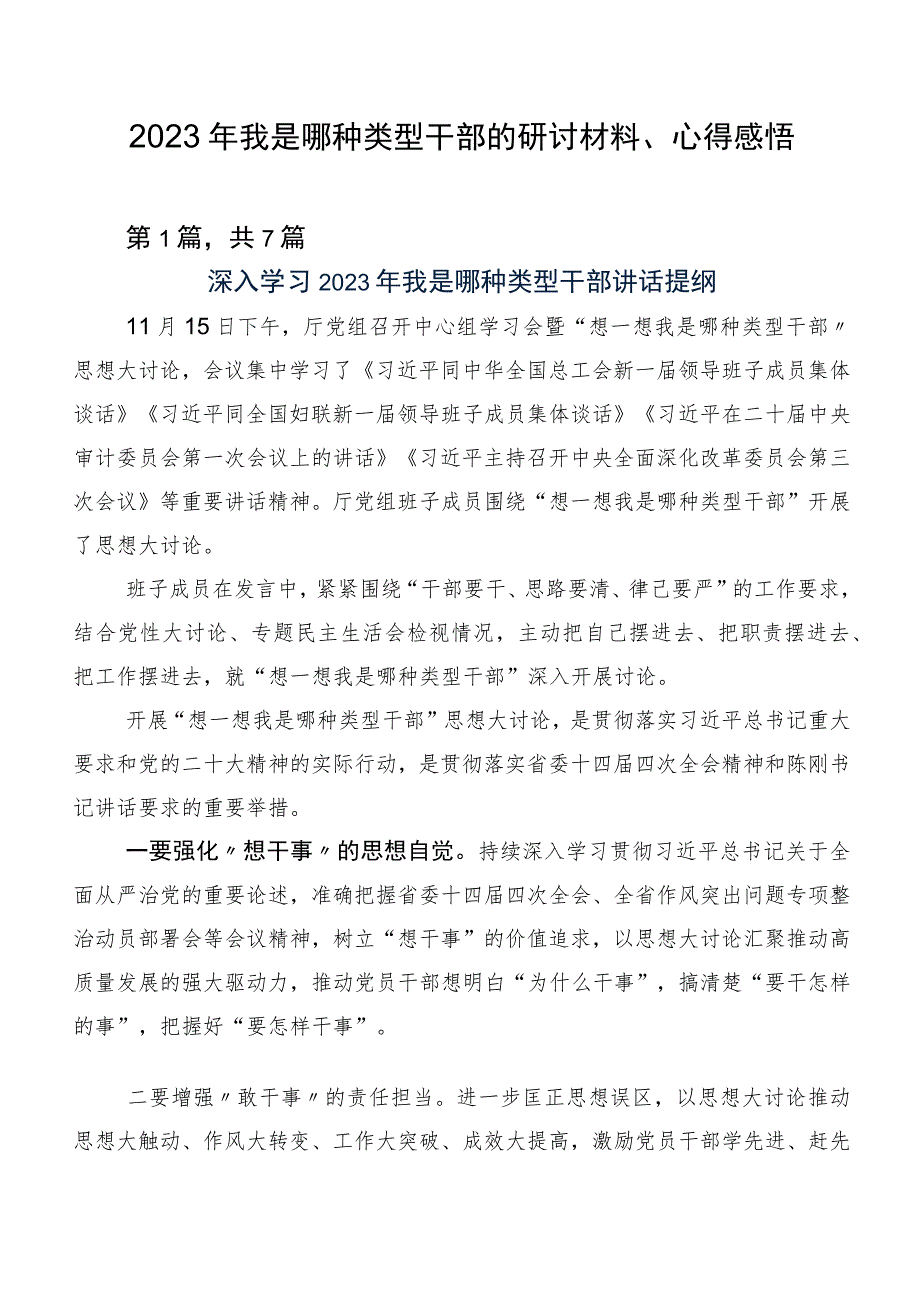 2023年我是哪种类型干部的研讨材料、心得感悟

第1篇，共7篇

深入学习2023年我是哪种类型干部讲话提纲

11月15日下午，厅党组召开中心组学习会暨“想一想我是哪种类型干部〃思想大讨论，会议集中学习了《习近平同中华全国总工会新一届领导班子成员集体谈话》《习近平同全国妇联新一届领导班子成员集体谈话》《习近平在二十届中央审计委员会第一次会议上的讲话》《习近平主持召开中央全面深化改革委员会第三次会议》等重要讲话精神。厅党组班子成员围绕“想一想我是哪种类型干部”开展了思想大讨论。

班子成员在发言中，紧紧围绕“干部要干、思路要清、律己要严”的工作要求，结合党性大讨论、专题民主生活会检视情况，主动把自己摆进去、把职责摆进去、把工作摆进去，就“想一想我是哪种类型干部”深入开展讨论。

开展“想一想我是哪种类型干部”思想大讨论，是贯彻落实习近平总书记重大要求和党的二十大精神的实际行动，是贯彻落实省委十四届四次全会精神和陈刚书记讲话要求的重要举措。

一要强化〃想干事〃的思想自觉。持续深入学习贯彻习近平总书记关于全面从严治党的重要论述，准确把握省委十四届四次全会、全省作风突出问题专项整治动员部署会等会议精神，树立“想干事”的价值追求，以思想大讨论汇聚推动高质量发展的强大驱动力，推动党员干部想明白“为什么干事”，搞清楚“要干怎样的事”，把握好“要怎样干事”。

二要增强〃敢干事〃的责任担当。进一步匡正思想误区，以思想大讨论推动思想大触动、作风大转变、工作大突破、成效大提高，激励党员干部学先进、赶先